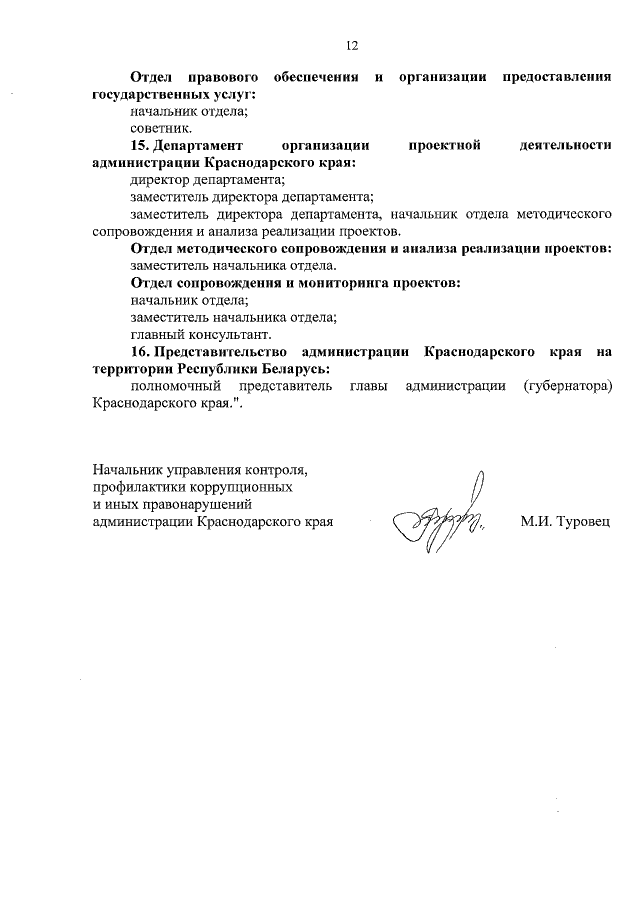 12

Отдел правового обеспечения и организации предоставления государственных услуг:

начальник отдела;

советник.

15. Департамент организации проектной деятельности администрации Краснодарского края:

директор департамента;

заместитель директора департамента;

заместитель директора департамента, начальник отдела методического сопровождения и анализа реализации проектов.

Отдел методического сопровождения и анализа реализации проектов:

заместитель начальника отдела.

Отдел сопровождения и мониторинга проектов:

начальник отдела;

заместитель начальника отдела;

главный консультант.

16. Представительство администрации Краснодарского края на территории Республики Беларусь:

полномочный представитель главы администрации (губернатора) Краснодарского края.".

Начальник управления контроля, профилактики коррупционных и иных правонарушений администрации Краснодарского края

М.И. Туровец